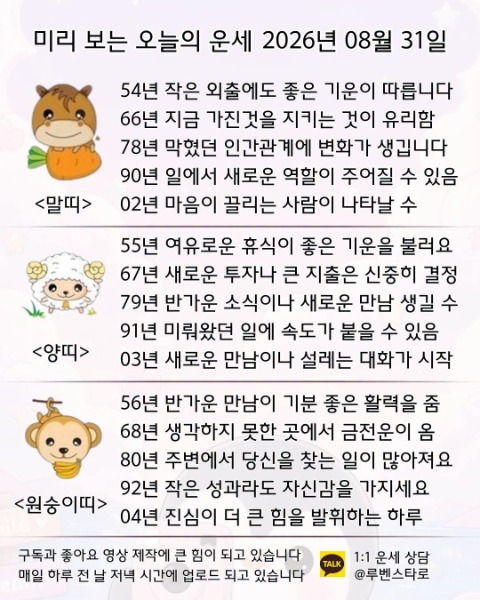 미리 보는 오늘의 운세 2026년 08월 31일

<말띠>

54년 작은 외출에도 좋은 기운이 따릅니다
66년 지금 가진것을 지키는 것이 유리함
78년 막혔던 인간관계에 변화가 생깁니다
90년 일에서 새로운 역할이 주어질 수 있음
02년 마음이 끌리는 사람이 나타날 수

<양띠>

55년 여유로운 휴식이 좋은 기운을 불러요
67년 새로운 투자나 큰 지출은 신중히 결정
79년 반가운 소식이나 새로운 만남 생길 수
91년 미뤄왔던 일에 속도가 붙을 수 있음
03년 새로운 만남이나 설레는 대화가 시작

<원숭이띠>

56년 반가운 만남이 기분 좋은 활력을 줌
68년 생각하지 못한 곳에서 금전운이 옴
80년 주변에서 당신을 찾는 일이 많아져요
92년 작은 성과라도 자신감을 가지세요
04년 진심이 더 큰 힘을 발휘하는 하루

구독과 좋아요 영상 제작에 큰 힘이 되고 있습니다
매일 하루 전 날 저녁 시간에 업로드 되고 있습니다

TALK
1:1 운세 상담
@루벤스타로